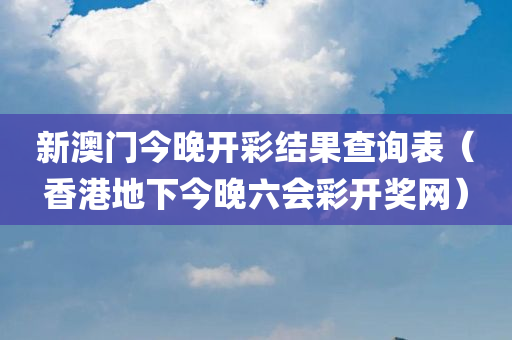 新澳门今晚开彩结果查询表（香港地下今晚六会彩开奖网）